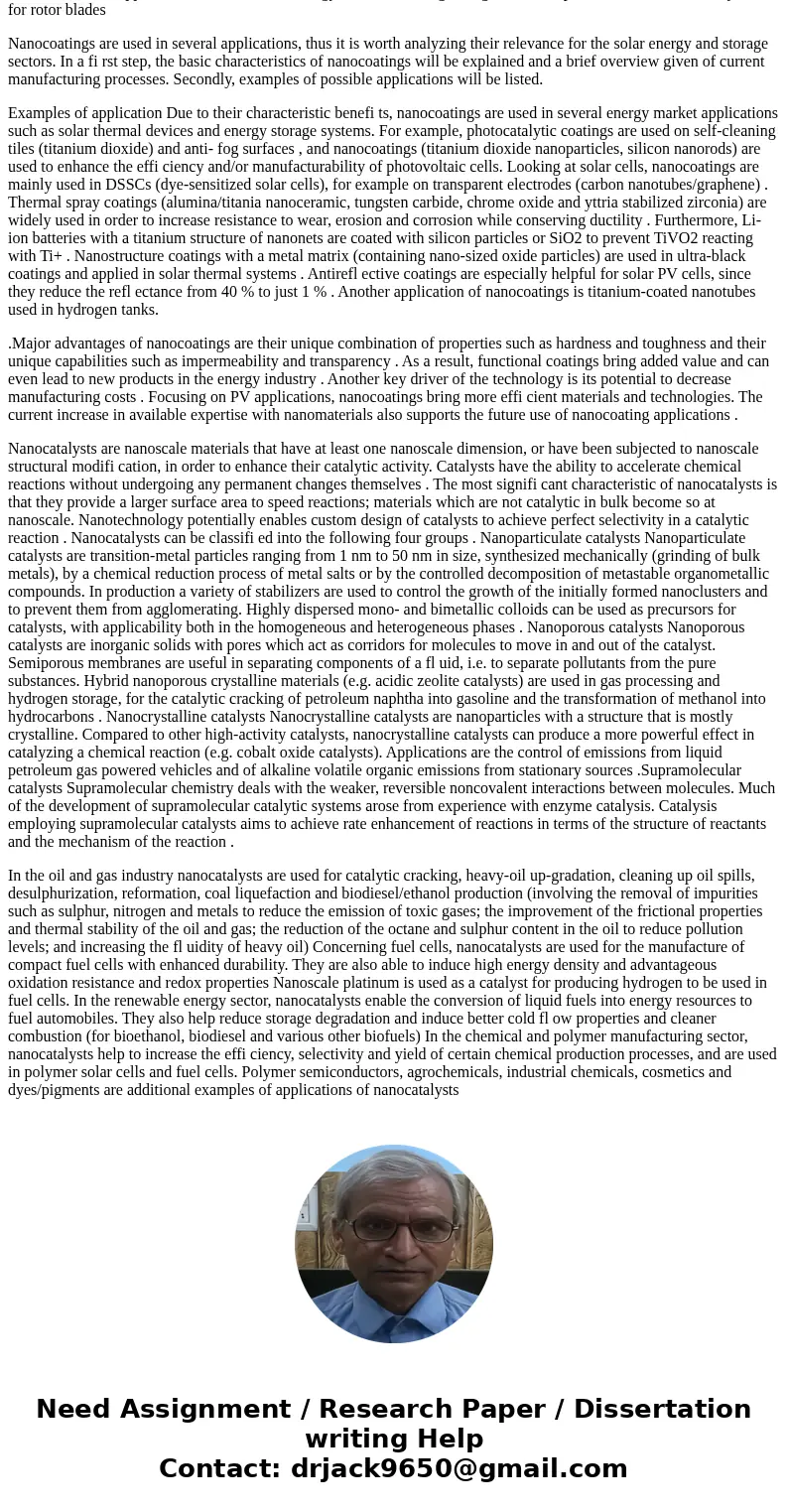 for rotor blades

Nanocoatings are used in several applications, thus it is worth analyzing their relevance for the solar energy and storage sectors. In a fi rst step, the basic characteristics of nanocoatings will be explained and a brief overview given of current manufacturing processes. Secondly, examples of possible applications will be listed.

Examples of application Due to their characteristic benefi ts, nanocoatings are used in several energy market applications such as solar thermal devices and energy storage systems. For example, photocatalytic coatings are used on self-cleaning tiles (titanium dioxide) and anti- fog surfaces , and nanocoatings (titanium dioxide nanoparticles, silicon nanorods) are used to enhance the effi ciency and/or manufacturability of photovoltaic cells. Looking at solar cells, nanocoatings are mainly used in DSSCs (dye-sensitized solar cells), for example on transparent electrodes (carbon nanotubes/graphene) . Thermal spray coatings (alumina/titania nanoceramic, tungsten carbide, chrome oxide and yttria stabilized zirconia) are widely used in order to increase resistance to wear, erosion and corrosion while conserving ductility . Furthermore, Li-ion batteries with a titanium structure of nanonets are coated with silicon particles or SiO2 to prevent TiVO2 reacting with Ti+ . Nanostructure coatings with a metal matrix (containing nano-sized oxide particles) are used in ultra-black coatings and applied in solar thermal systems . Antirefl ective coatings are especially helpful for solar PV cells, since they reduce the refl ectance from 40 % to just 1 % . Another application of nanocoatings is titanium-coated nanotubes used in hydrogen tanks.

.Major advantages of nanocoatings are their unique combination of properties such as hardness and toughness and their unique capabilities such as impermeability and transparency . As a result, functional coatings bring added value and can even lead to new products in the energy industry . Another key driver of the technology is its potential to decrease manufacturing costs . Focusing on PV applications, nanocoatings bring more effi cient materials and technologies. The current increase in available expertise with nanomaterials also supports the future use of nanocoating applications .

Nanocatalysts are nanoscale materials that have at least one nanoscale dimension, or have been subjected to nanoscale structural modifi cation, in order to enhance their catalytic activity. Catalysts have the ability to accelerate chemical reactions without undergoing any permanent changes themselves . The most signifi cant characteristic of nanocatalysts is that they provide a larger surface area to speed reactions; materials which are not catalytic in bulk become so at nanoscale. Nanotechnology potentially enables custom design of catalysts to achieve perfect selectivity in a catalytic reaction . Nanocatalysts can be classifi ed into the following four groups . Nanoparticulate catalysts Nanoparticulate catalysts are transition-metal particles ranging from 1 nm to 50 nm in size, synthesized mechanically (grinding of bulk metals), by a chemical reduction process of metal salts or by the controlled decomposition of metastable organometallic compounds. In production a variety of stabilizers are used to control the growth of the initially formed nanoclusters and to prevent them from agglomerating. Highly dispersed mono- and bimetallic colloids can be used as precursors for catalysts, with applicability both in the homogeneous and heterogeneous phases . Nanoporous catalysts Nanoporous catalysts are inorganic solids with pores which act as corridors for molecules to move in and out of the catalyst. Semiporous membranes are useful in separating components of a fl uid, i.e. to separate pollutants from the pure substances. Hybrid nanoporous crystalline materials (e.g. acidic zeolite catalysts) are used in gas processing and hydrogen storage, for the catalytic cracking of petroleum naphtha into gasoline and the transformation of methanol into hydrocarbons . Nanocrystalline catalysts Nanocrystalline catalysts are nanoparticles with a structure that is mostly crystalline. Compared to other high-activity catalysts, nanocrystalline catalysts can produce a more powerful effect in catalyzing a chemical reaction (e.g. cobalt oxide catalysts). Applications are the control of emissions from liquid petroleum gas powered vehicles and of alkaline volatile organic emissions from stationary sources .Supramolecular catalysts Supramolecular chemistry deals with the weaker, reversible noncovalent interactions between molecules. Much of the development of supramolecular catalytic systems arose from experience with enzyme catalysis. Catalysis employing supramolecular catalysts aims to achieve rate enhancement of reactions in terms of the structure of reactants and the mechanism of the reaction .

In the oil and gas industry nanocatalysts are used for catalytic cracking, heavy-oil up-gradation, cleaning up oil spills, desulphurization, reformation, coal liquefaction and biodiesel/ethanol production (involving the removal of impurities such as sulphur, nitrogen and metals to reduce the emission of toxic gases; the improvement of the frictional properties and thermal stability of the oil and gas; the reduction of the octane and sulphur content in the oil to reduce pollution levels; and increasing the fl uidity of heavy oil) Concerning fuel cells, nanocatalysts are used for the manufacture of compact fuel cells with enhanced durability. They are also able to induce high energy density and advantageous oxidation resistance and redox properties Nanoscale platinum is used as a catalyst for producing hydrogen to be used in fuel cells. In the renewable energy sector, nanocatalysts enable the conversion of liquid fuels into energy resources to fuel automobiles. They also help reduce storage degradation and induce better cold fl ow properties and cleaner combustion (for bioethanol, biodiesel and various other biofuels) In the chemical and polymer manufacturing sector, nanocatalysts help to increase the effi ciency, selectivity and yield of certain chemical production processes, and are used in polymer solar cells and fuel cells. Polymer semiconductors, agrochemicals, industrial chemicals, cosmetics and dyes/pigments are additional examples of applications of nanocatalysts

Need Assignment / Research Paper / Dissertation writing Help
Contact: drjack9650@gmail.com